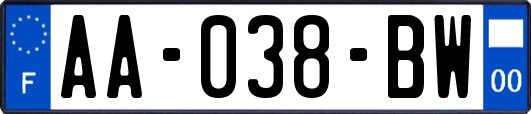 F
AA-038-BW
00